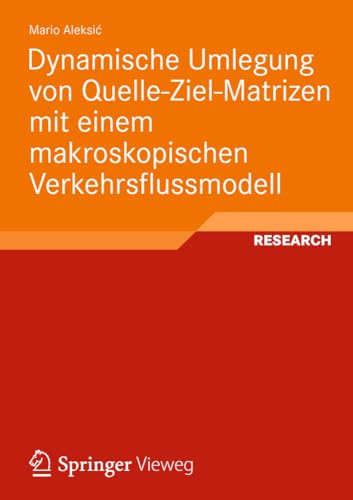 Mario Aleksić

Dynamische Umlegung von Quelle-Ziel-Matrizen mit einem makroskopischen Verkehrsflussmodell

RESEARCH

Springer Vieweg